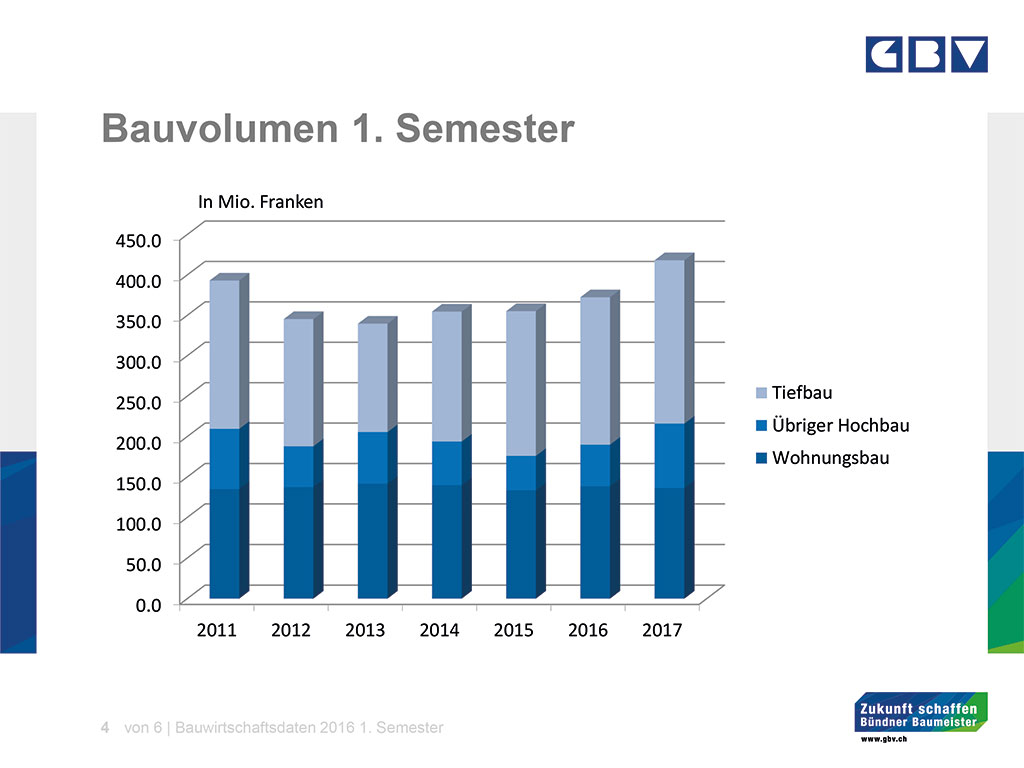 GBV

Bauvolumen 1. Semester

In Mio. Franken

450.0
400.0
350.0
300.0
250.0
200.0
150.0
100.0
50.0
0.0

2011 2012 2013 2014 2015 2016 2017

Tiefbau
Übriger Hochbau
Wohnungsbau

4 von 6 | Bauwirtschaftsdaten 2016 1. Semester

Zukunft schaffen
Bündner Baumeister
www.gbv.ch